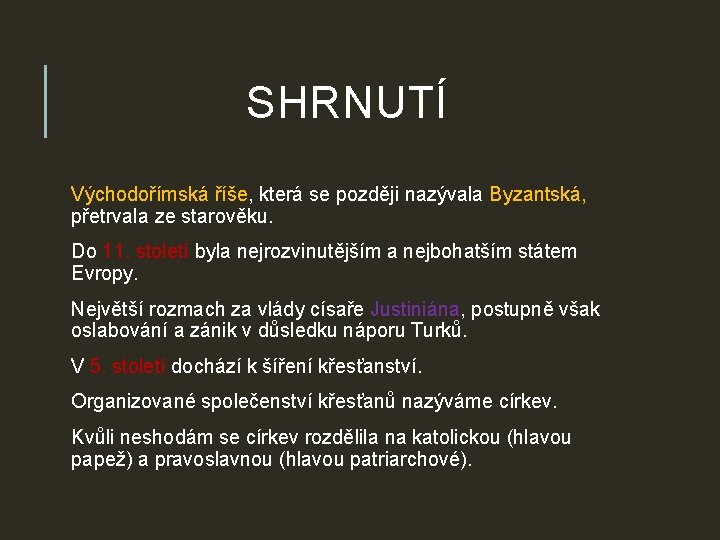 SHRNUTÍ

Východořímská říše, která se později nazývala Byzantská, přetrvala ze starověku.

Do 11. století byla nejrozvinutějším a nejbohatším státem Evropy.

Největší rozmach za vlády císaře Justiniána, postupně však oslabování a zánik v důsledku náporu Turků.

V 5. století dochází k šíření křesťanství.

Organizované společenství křesťanů nazýváme církev.

Kvůli neshodám se církev rozdělila na katolickou (hlavou papež) a pravoslavnou (hlavou patriarchové).